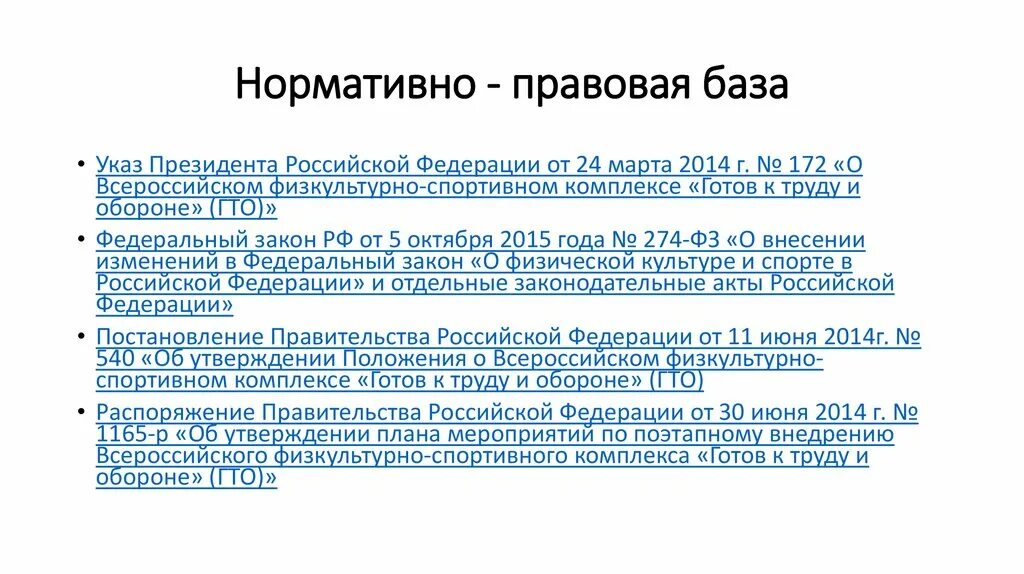 Нормативно - правовая база

• Указ Президента Российской Федерации от 24 марта 2014 г. № 172 «О Всероссийском физкультурно-спортивном комплексе «Готов к труду и обороне» (ГТО)»

• Федеральный закон РФ от 5 октября 2015 года № 274-ФЗ «О внесении изменений в Федеральный закон «О физической культуре и спорте в Российской Федерации» и отдельные законодательные акты Российской Федерации»

• Постановление Правительства Российской Федерации от 11 июня 2014г. № 540 «Об утверждении Положения о Всероссийском физкультурно-спортивном комплексе «Готов к труду и обороне» (ГТО)

• Распоряжение Правительства Российской Федерации от 30 июня 2014 г. № 1165-р «Об утверждении плана мероприятий по поэтапному внедрению Всероссийского физкультурно-спортивного комплекса «Готов к труду и обороне» (ГТО)»